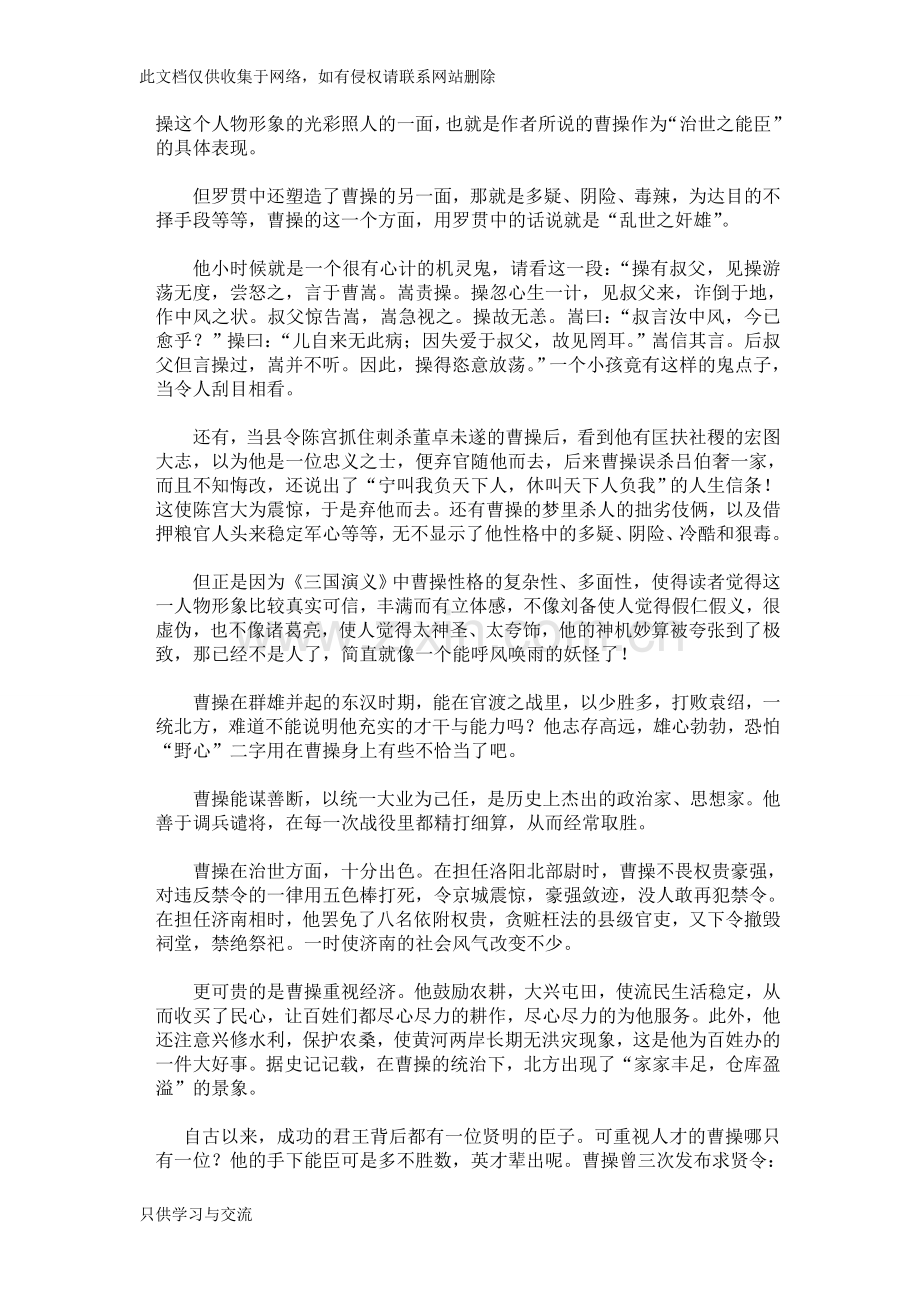 此文档仅供收集于网络，如有侵权请联系网站删除

操这个人物形象的光彩照人的一面，也就是作者所说的曹操作为“治世之能臣”的具体表现。

但罗贯中还塑造了曹操的另一面，那就是多疑、阴险、毒辣，为达目的不择手段等等，曹操的这一个方面，用罗贯中的话说就是“乱世之奸雄”。

他小时候就是一个很有心计的机灵鬼，请看这一段：“操有叔父，见操游荡无度，尝怒之，言于曹嵩。嵩责操。操忽心生一计，见叔父来，诈倒于地，作中风之状。叔父惊告嵩，嵩急视之。操故无恙。嵩曰：“叔言汝中风，今已愈乎？”操曰：“儿自来无此病；因失爱于叔父，故见罔耳。”嵩信其言。后叔父但言操过，嵩并不听。因此，操得恣意放荡。”一个小孩竟有这样的鬼点子，当令人刮目相看。

还有，当县令陈宫抓住刺杀董卓未遂的曹操后，看到他有匡扶社稷的宏图大志，以为他是一位忠义之士，便弃官随他而去，后来曹操误杀吕伯奢一家，而且不知悔改，还说出了“宁叫我负天下人，休叫天下人负我”的人生信条！这使陈宫大为震惊，于是弃他而去。还有曹操的梦里杀人的拙劣伎俩，以及借押粮官人头来稳定军心等等，无不显示了他性格中的多疑、阴险、冷酷和狠毒。

但正是因为《三国演义》中曹操性格的复杂性、多面性，使得读者觉得这一人物形象比较真实可信，丰满而有立体感，不像刘备使人觉得假仁假义，很虚伪，也不像诸葛亮，使人觉得太神圣、太夸饰，他的神机妙算被夸张到了极致，那已经不是人了，简直就像一个能呼风唤雨的妖怪了！

曹操在群雄并起的东汉时期，能在官渡之战里，以少胜多，打败袁绍，一统北方，难道不能说明他充实的才干与能力吗？他志存高远，雄心勃勃，恐怕“野心”二字用在曹操身上有些不恰当了吧。

曹操能谋善断，以统一大业为己任，是历史上杰出的政治家、思想家。他善于调兵谴将，在每一次战役里都精打细算，从而经常取胜。

曹操在治世方面，十分出色。在担任洛阳北部尉时，曹操不畏权贵豪强，对违反禁令的一律用五色棒打死，令京城震惊，豪强敛迹，没人敢再犯禁令。在担任济南相时，他罢免了八名依附权贵，贪赃枉法的县级官吏，又下令撤毁祠堂，禁绝祭祀。一时使济南的社会风气改变不少。

更可贵的是曹操重视经济。他鼓励农耕，大兴屯田，使流民生活稳定，从而收买了民心，让百姓们都尽心尽力的耕作，尽心尽力的为他服务。此外，他还注意兴修水利，保护农桑，使黄河两岸长期无洪灾现象，这是他为百姓办的一件大好事。据史记记载，在曹操的统治下，北方出现了“家家丰足，仓库盈溢”的景象。

自古以来，成功的君王背后都有一位贤明的臣子。可重视人才的曹操哪只有一位？他的手下能臣可是多不胜数，英才辈出呢。曹操曾三次发布求贤令：

只供学习与交流